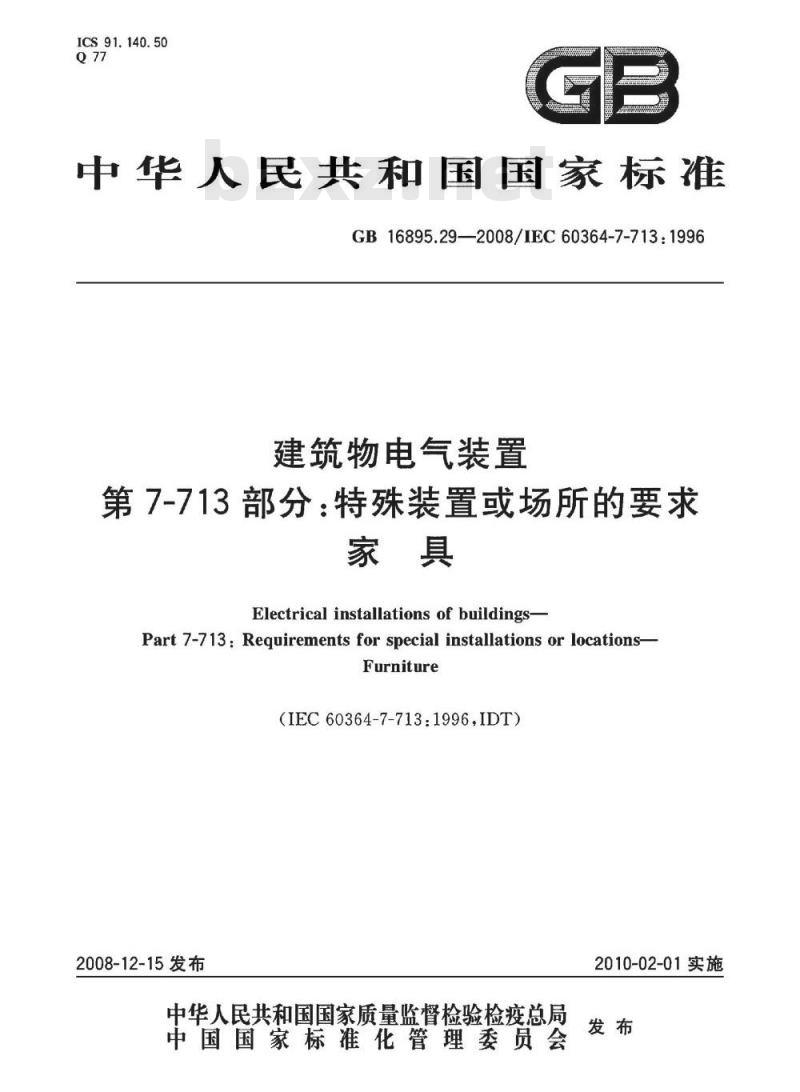 ICS 91.140.50
Q 77

GB

中华人民共和国国家标准

bzxz.net

GB 16895.29—2008/IEC 60364-7-713:1996

建筑物电气装置
第 7-713 部分:特殊装置或场所的要求
家 具

Electrical installations of buildings—
Part 7-713: Requirements for special installations or locations—
Furniture

(IEC 60364-7-713:1996,IDT)

2008-12-15 发布

2010-02-01 实施

中华人民共和国国家质量监督检验检疫总局
中国国家标准化管理委员会
发布